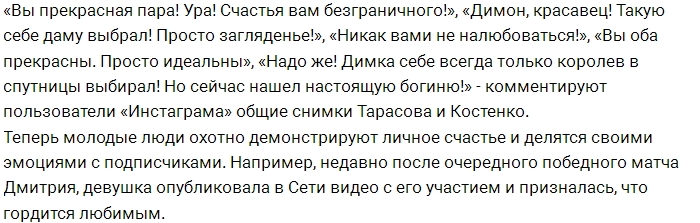 «Вы прекрасная пара! Ура! Счастья вам безграничного!», «Димон, красавец! Такую себе даму выбрал! Просто загляденье!», «Никак вами не налюбоваться!», «Вы оба прекрасны. Просто идеальны», «Надо же! Димка себе всегда только королев в спутницы выбирал! Но сейчас нашел настоящую богиню!» - комментируют пользователи «Инстаграма» общие снимки Тарасова и Костенко.
Теперь молодые люди охотно демонстрируют личное счастье и делятся своими эмоциями с подписчиками. Например, недавно после очередного победного матча Дмитрия, девушка опубликовала в Сети видео с его участием и призналась, что гордится любимым.